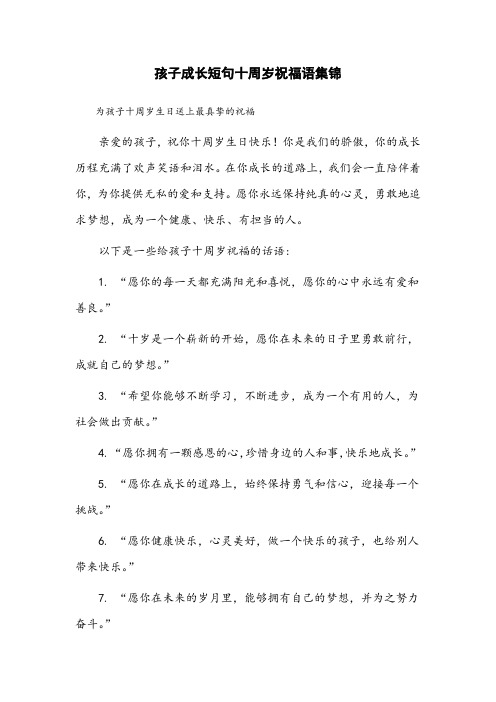 孩子成长短句十周岁祝福语集锦

为孩子十周岁生日送上最真挚的祝福

亲爱的孩子，祝你十周岁生日快乐！你是我们的骄傲，你的成长历程充满了欢声笑语和泪水。在你成长的道路上，我们会一直陪伴着你，为你提供无私的爱和支持。愿你永远保持纯真的心灵，勇敢地追求梦想，成为一个健康、快乐、有担当的人。

以下是一些给孩子十周岁祝福的话语：

1. “愿你的每一天都充满阳光和喜悦，愿你的心中永远有爱和善良。”

2. “十岁是一个崭新的开始，愿你在未来的日子里勇敢前行，成就自己的梦想。”

3. “希望你能够不断学习，不断进步，成为一个有用的人，为社会做出贡献。”

4. “愿你拥有一颗感恩的心，珍惜身边的人和事，快乐地成长。”

5. “愿你在成长的道路上，始终保持勇气和信心，迎接每一个挑战。”

6. “愿你健康快乐，心灵美好，做一个快乐的孩子，也给别人带来快乐。”

7. “愿你在未来的岁月里，能够拥有自己的梦想，并为之努力奋斗。”